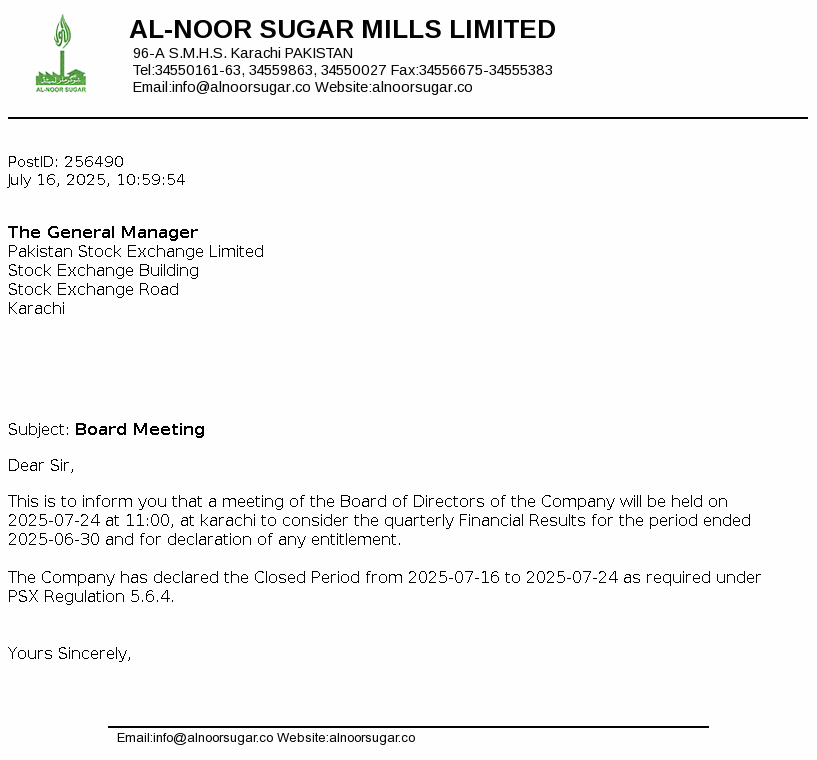 AL-NOOR SUGAR

AL-NOOR SUGAR MILLS LIMITED
96-A S.M.H.S. Karachi PAKISTAN
Tel:34550161-63, 34559863, 34550027 Fax:34556675-34555383
Email:info@alnoorsugar.co Website:alnoorsugar.co

PostID: 256490
July 16, 2025, 10:59:54

The General Manager
Pakistan Stock Exchange Limited
Stock Exchange Building
Stock Exchange Road
Karachi

Subject: Board Meeting

Dear Sir,

This is to inform you that a meeting of the Board of Directors of the Company will be held on 2025-07-24 at 11:00, at karachi to consider the quarterly Financial Results for the period ended 2025-06-30 and for declaration of any entitlement.

The Company has declared the Closed Period from 2025-07-16 to 2025-07-24 as required under PSX Regulation 5.6.4.

Yours Sincerely,

Email:info@alnoorsugar.co Website:alnoorsugar.co